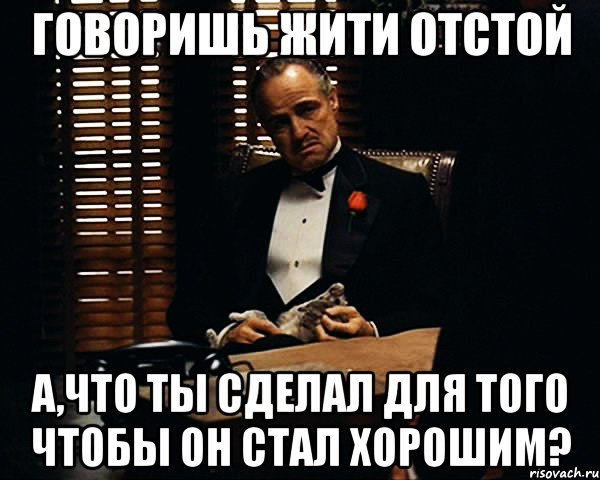 ГОВОРИШЬ ЖИТИ ОТСТОЙ

А,ЧТО ТЫ СДЕЛАЛ ДЛЯ ТОГО ЧТОБЫ ОН СТАЛ ХОРОШИМ?

risovach.ru